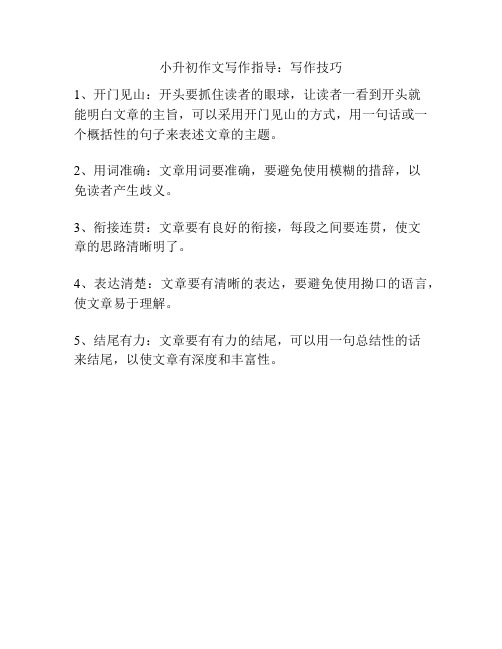 小升初作文写作指导：写作技巧

1、开门见山：开头要抓住读者的眼球，让读者一看到开头就能明白文章的主旨，可以采用开门见山的方式，用一句话或一个概括性的句子来表述文章的主题。

2、用词准确：文章用词要准确，要避免使用模糊的措辞，以免读者产生歧义。

3、衔接连贯：文章要有良好的衔接，每段之间要连贯，使文章的思路清晰明了。

4、表达清楚：文章要有清晰的表达，要避免使用拗口的语言，使文章易于理解。

5、结尾有力：文章要有有力的结尾，可以用一句总结性的话来结尾，以使文章有深度和丰富性。